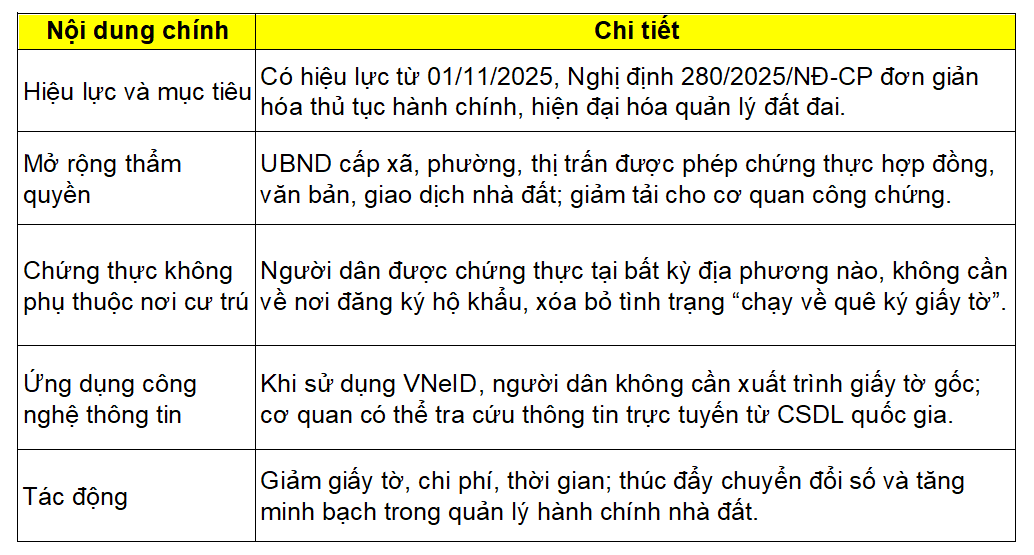 | Nội dung chính | Chi tiết |
|---|---|
| Hiệu lực và mục tiêu | Có hiệu lực từ 01/11/2025, Nghị định 280/2025/NĐ-CP đơn giản hóa thủ tục hành chính, hiện đại hóa quản lý đất đai. |
| Mở rộng thẩm quyền | UBND cấp xã, phường, thị trấn được phép chứng thực hợp đồng, văn bản, giao dịch nhà đất; giảm tải cho cơ quan công chứng. |
| Chứng thực không phụ thuộc nơi cư trú | Người dân được chứng thực tại bất kỳ địa phương nào, không cần về nơi đăng ký hộ khẩu, xóa bỏ tình trạng "chạy về quê ký giấy tờ". |
| Ứng dụng công nghệ thông tin | Khi sử dụng VNeID, người dân không cần xuất trình giấy tờ gốc; cơ quan có thể tra cứu thông tin trực tuyến từ CSDL quốc gia. |
| Tác động | Giảm giấy tờ, chi phí, thời gian; thúc đẩy chuyển đổi số và tăng minh bạch trong quản lý hành chính nhà đất. |